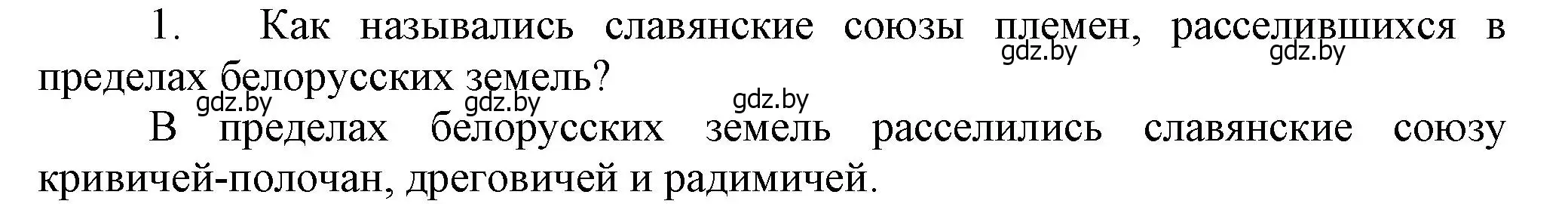 1. Как назывались славянские союзы племен, расселившихся в пределах белорусских земель?

gdz.by gdz.by gdz.by gdz.by gdz.by

В пределах белорусских земель расселились славянские союзу кривичей-полочан, дреговичей и радимичей.